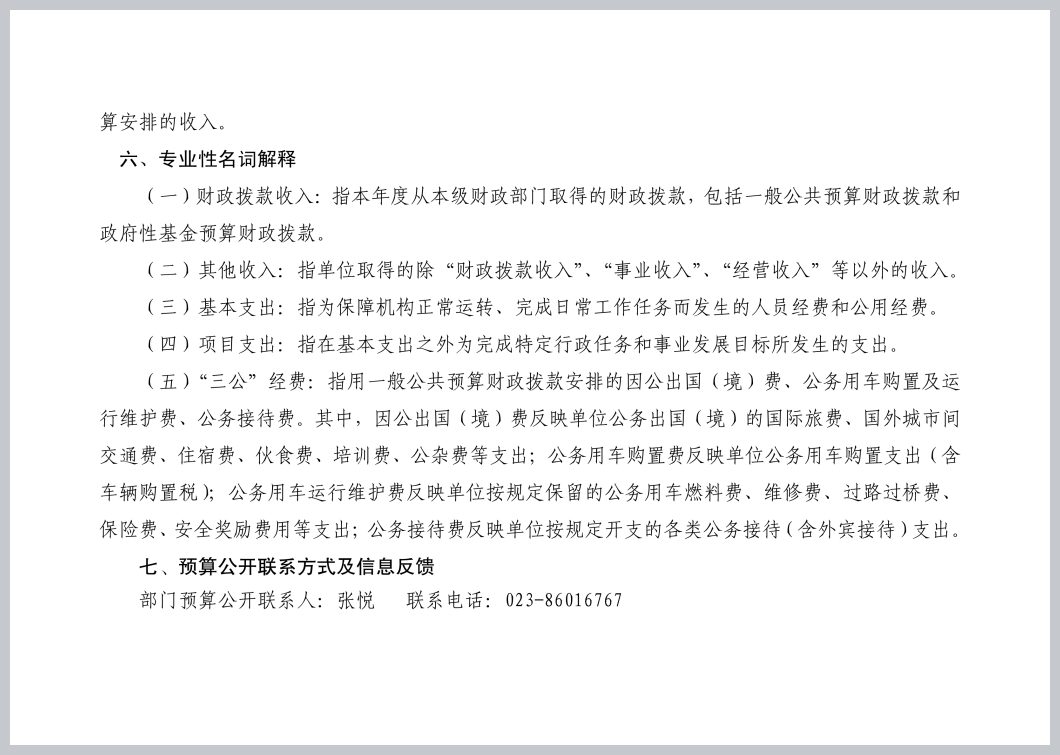 算安排的收入。

六、专业性名词解释

（一）财政拨款收入：指本年度从本级财政部门取得的财政拨款，包括一般公共预算财政拨款和政府性基金预算财政拨款。

（二）其他收入：指单位取得的除“财政拨款收入”、“事业收入”、“经营收入”等以外的收入。

（三）基本支出：指为保障机构正常运转、完成日常工作任务而发生的人员经费和公用经费。

（四）项目支出：指在基本支出之外为完成特定行政任务和事业发展目标所发生的支出。

（五）“三公”经费：指用一般公共预算财政拨款安排的因公出国（境）费、公务用车购置及运行维护费、公务接待费。其中，因公出国（境）费反映单位公务出国（境）的国际旅费、国外城市间交通费、住宿费、伙食费、培训费、公杂费等支出；公务用车购置费反映单位公务用车购置支出（含车辆购置税）；公务用车运行维护费反映单位按规定保留的公务用车燃料费、维修费、过路过桥费、保险费、安全奖励费用等支出；公务接待费反映单位按规定开支的各类公务接待（含外宾接待）支出。

七、预算公开联系方式及信息反馈

部门预算公开联系人：张悦　　联系电话：023-86016767